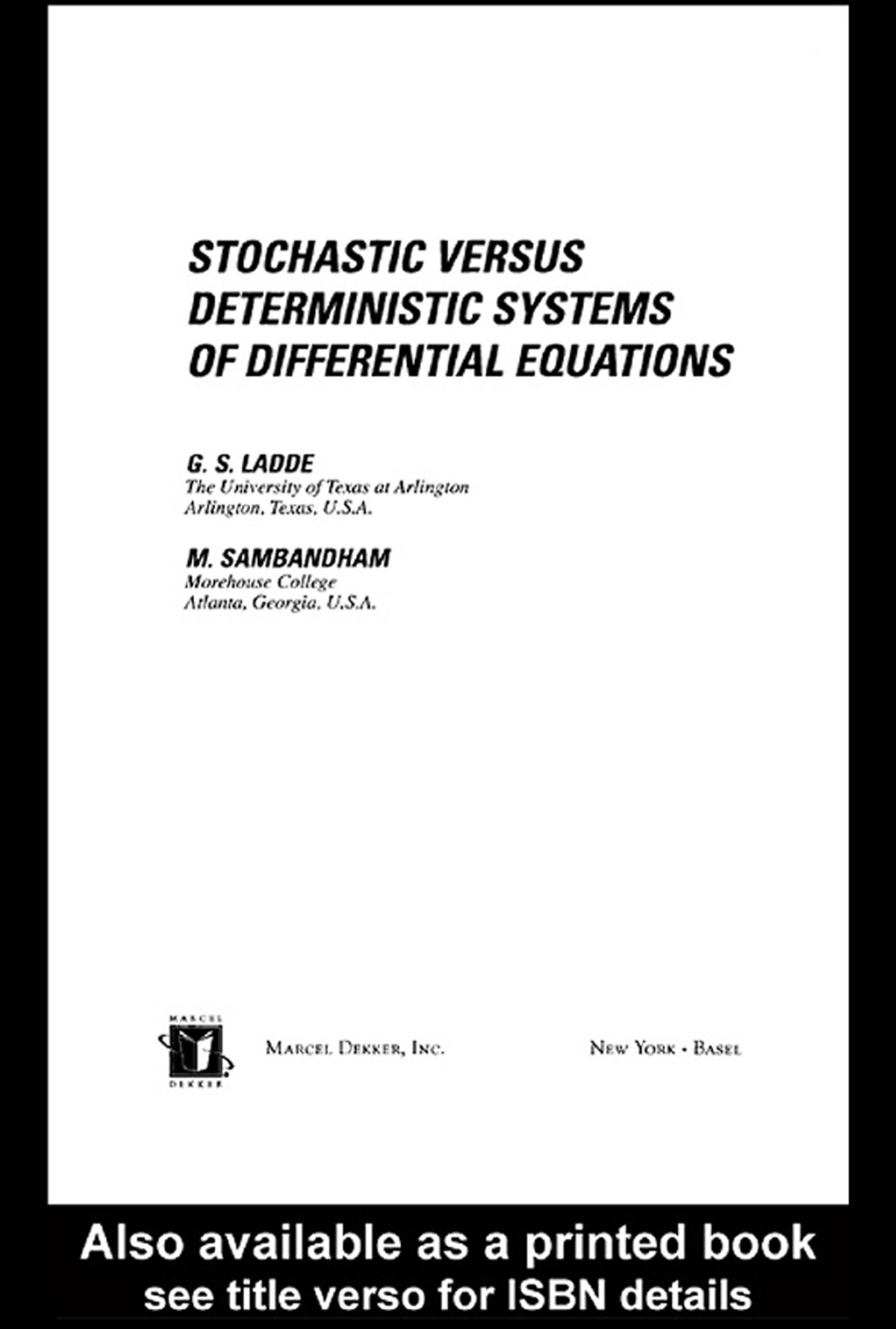 STOCHASTIC VERSUS DETERMINISTIC SYSTEMS OF DIFFERENTIAL EQUATIONS

G. S. LADDE
The University of Texas at Arlington
Arlington, Texas, U.S.A.

M. SAMBANDHAM
Morehouse College
Atlanta, Georgia, U.S.A.

MARCEL DEKKER

MARCEL DEKKER, INC.

NEW YORK • BASEL

Also available as a printed book
see title verso for ISBN details